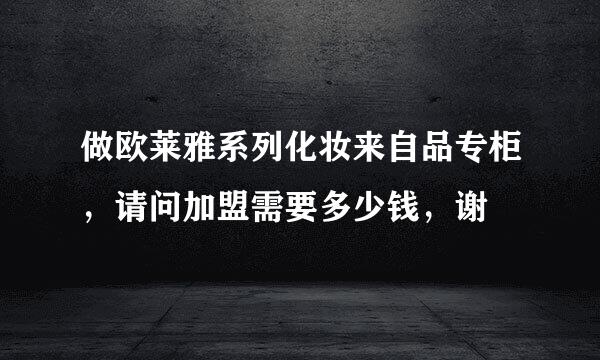 做欧莱雅系列化妆来自品专柜，请问加盟需要多少钱，谢